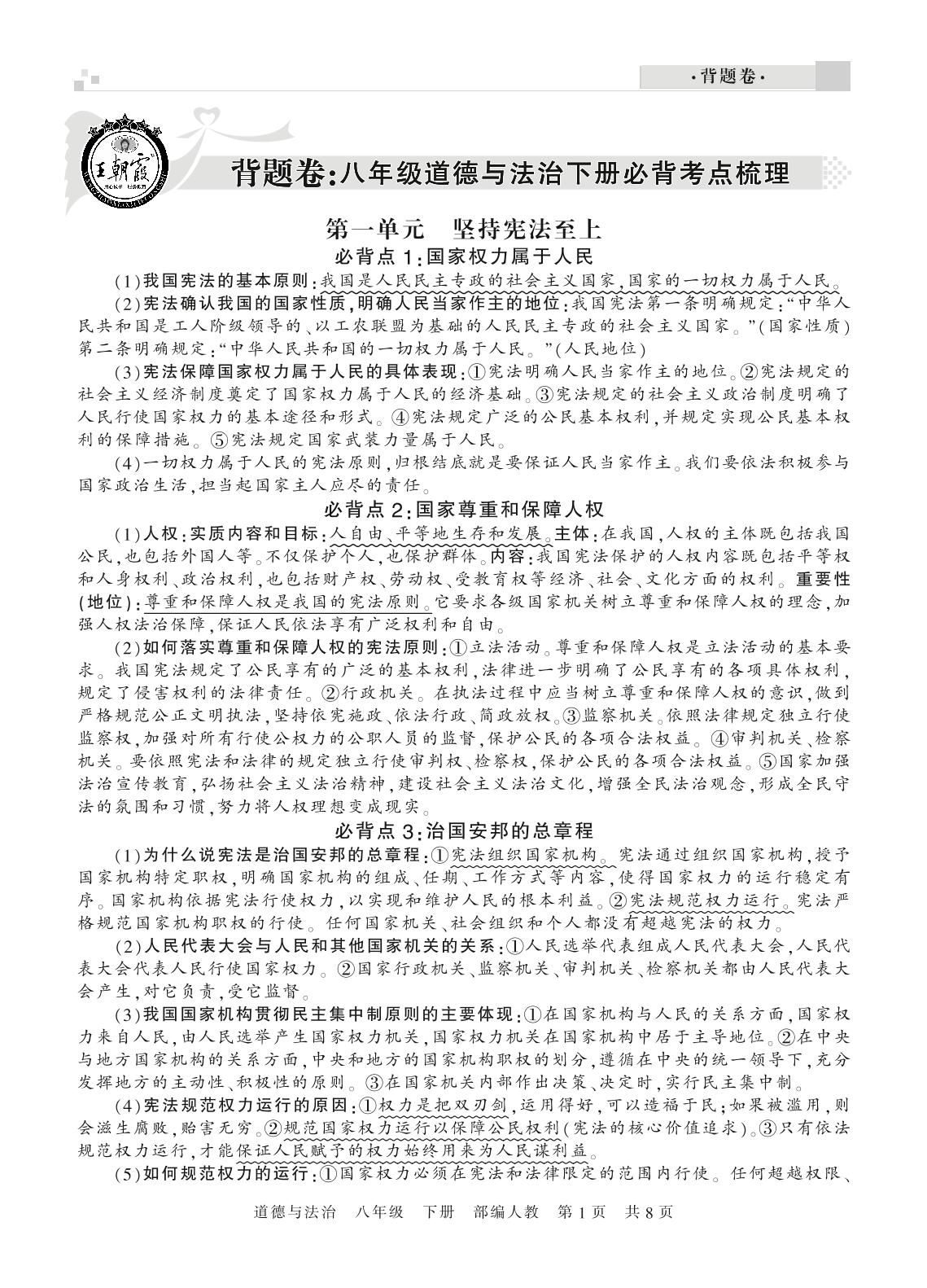 ·背题卷·

王朝霞

背题卷:八年级道德与法治下册必背考点梳理

第一单元　坚持宪法至上

必背点1:国家权力属于人民

(1)我国宪法的基本原则:我国是人民民主专政的社会主义国家,国家的一切权力属于人民。

(2)宪法确认我国的国家性质,明确人民当家作主的地位:我国宪法第一条明确规定:“中华人民共和国是工人阶级领导的、以工农联盟为基础的人民民主专政的社会主义国家。”(国家性质)第二条明确规定:“中华人民共和国的一切权力属于人民。”(人民地位)

(3)宪法保障国家权力属于人民的具体表现:①宪法明确人民当家作主的地位。②宪法规定的社会主义经济制度奠定了国家权力属于人民的经济基础。③宪法规定的社会主义政治制度明确了人民行使国家权力的基本途径和形式。④宪法规定广泛的公民基本权利,并规定实现公民基本权利的保障措施。⑤宪法规定国家武装力量属于人民。

(4)一切权力属于人民的宪法原则,归根结底就是要保证人民当家作主。我们要依法积极参与国家政治生活,担当起国家主人应尽的责任。

必背点2:国家尊重和保障人权

(1)人权:实质内容和目标:人自由、平等地生存和发展。主体:在我国,人权的主体既包括我国公民,也包括外国人等。不仅保护个人,也保护群体。内容:我国宪法保护的人权内容既包括平等权和人身权利、政治权利,也包括财产权、劳动权、受教育权等经济、社会、文化方面的权利。重要性(地位):尊重和保障人权是我国的宪法原则。它要求各级国家机关树立尊重和保障人权的理念,加强人权法治保障,保证人民依法享有广泛权利和自由。

(2)如何落实尊重和保障人权的宪法原则:①立法活动。尊重和保障人权是立法活动的基本要求。我国宪法规定了公民享有的广泛的基本权利,法律进一步明确了公民享有的各项具体权利,规定了侵害权利的法律责任。②行政机关。在执法过程中应当树立尊重和保障人权的意识,做到严格规范公正文明执法,坚持依宪施政、依法行政、简政放权。③监察机关。依照法律规定独立行使监察权,加强对所有行使公权力的公职人员的监督,保护公民的各项合法权益。④审判机关、检察机关。要依照宪法和法律的规定独立行使审判权、检察权,保护公民的各项合法权益。⑤国家加强法治宣传教育,弘扬社会主义法治精神,建设社会主义法治文化,增强全民法治观念,形成全民守法的氛围和习惯,努力将人权理想变成现实。

必背点3:治国安邦的总章程

(1)为什么说宪法是治国安邦的总章程:①宪法组织国家机构。宪法通过组织国家机构,授予国家机构特定职权,明确国家机构的组成、任期、工作方式等内容,使得国家权力的运行稳定有序。国家机构依据宪法行使权力,以实现和维护人民的根本利益。②宪法规范权力运行。宪法严格规范国家机构职权的行使。任何国家机关、社会组织和个人都没有超越宪法的权力。

(2)人民代表大会与人民和其他国家机关的关系:①人民选举代表组成人民代表大会,人民代表大会代表人民行使国家权力。②国家行政机关、监察机关、审判机关、检察机关都由人民代表大会产生,对它负责,受它监督。

(3)我国国家机构贯彻民主集中制原则的主要体现:①在国家机构与人民的关系方面,国家权力来自人民,由人民选举产生国家权力机关,国家权力机关在国家机构中居于主导地位。②在中央与地方国家机构的关系方面,中央和地方的国家机构职权的划分,遵循在中央的统一领导下,充分发挥地方的主动性、积极性的原则。③在国家机关内部作出决策、决定时,实行民主集中制。

(4)宪法规范权力运行的原因:①权力是把双刃剑,运用得好,可以造福于民;如果被滥用,则会滋生腐败,贻害无穷。②规范国家权力运行以保障公民权利(宪法的核心价值追求)。③只有依法规范权力运行,才能保证人民赋予的权力始终用来为人民谋利益。

(5)如何规范权力的运行:①国家权力必须在宪法和法律限定的范围内行使。任何超越权限、

道德与法治　八年级　下册　部编人教　第1页　共8页